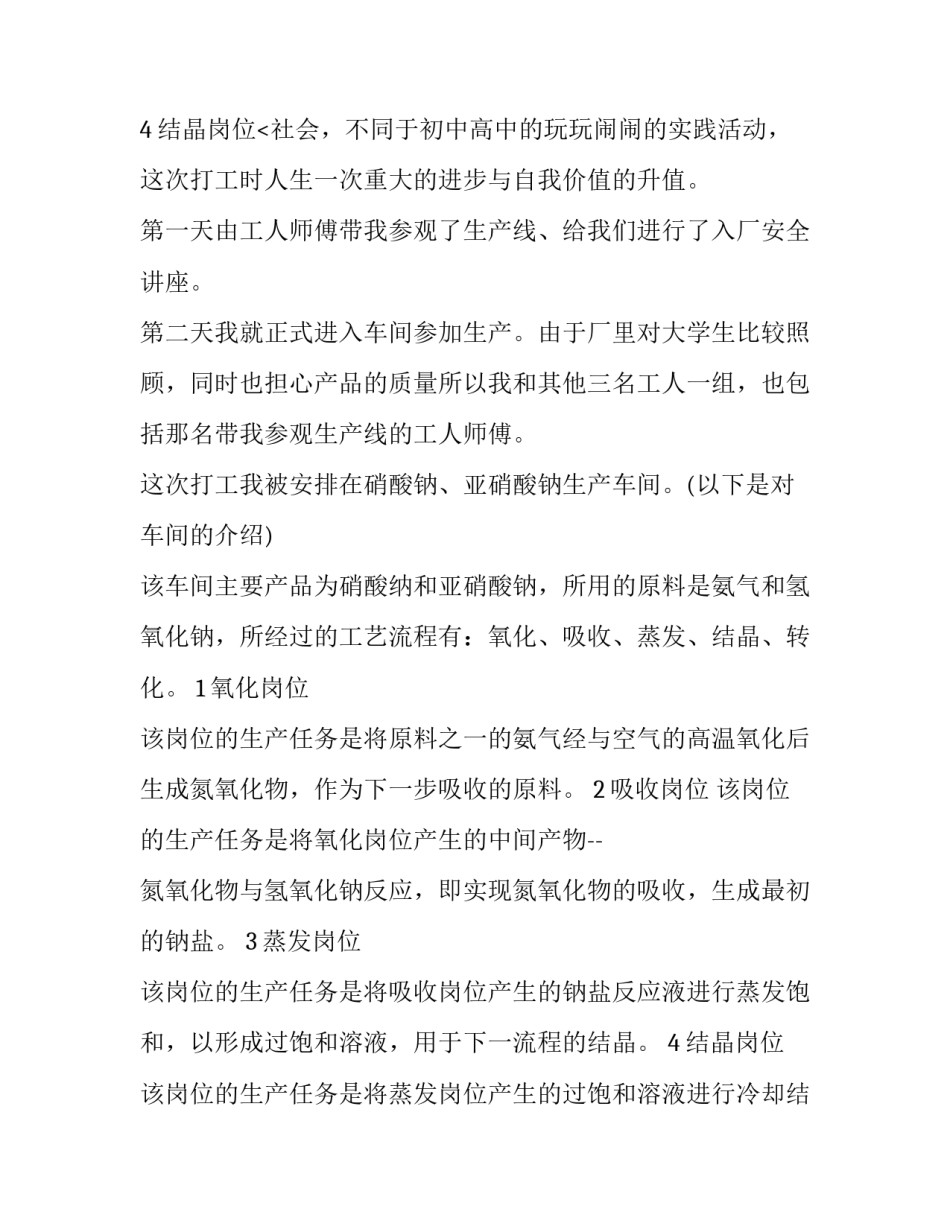 4 结晶岗位<社会，不同于初中高中的玩玩闹闹的实践活动，这次打工时人生一次重大的进步与自我价值的升值。

第一天由工人师傅带我参观了生产线、给我们进行了入厂安全讲座。

第二天我就正式进入车间参加生产。由于厂里对大学生比较照顾，同时也担心产品的质量所以我和其他三名工人一组，也包括那名带我参观生产线的工人师傅。

这次打工我被安排在硝酸钠、亚硝酸钠生产车间。(以下是对车间的介绍)

该车间主要产品为硝酸纳和亚硝酸钠，所用的原料是氨气和氢氧化钠，所经过的工艺流程有：氧化、吸收、蒸发、结晶、转化。 1 氧化岗位

该岗位的生产任务是将原料之一的氨气经与空气的高温氧化后生成氮氧化物，作为下一步吸收的原料。 2 吸收岗位 该岗位的生产任务是将氧化岗位产生的中间产物--

氮氧化物与氢氧化钠反应，即实现氮氧化物的吸收，生成最初的钠盐。 3 蒸发岗位

该岗位的生产任务是将吸收岗位产生的钠盐反应液进行蒸发饱和，以形成过饱和溶液，用于下一流程的结晶。 4 结晶岗位

该岗位的生产任务是将蒸发岗位产生的过饱和溶液进行冷却结